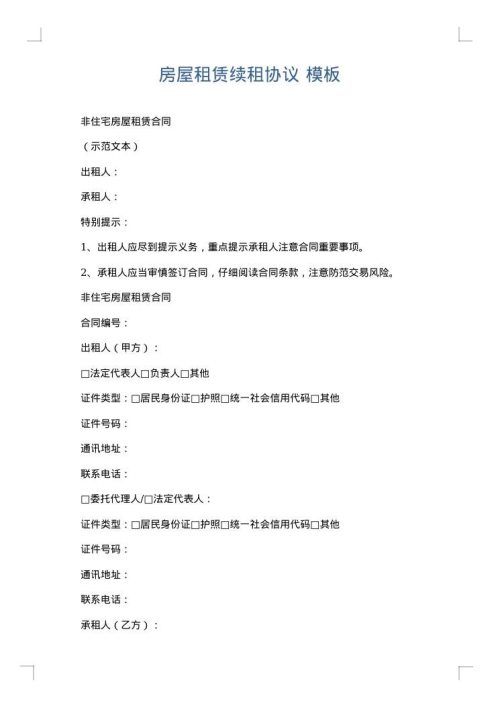 房屋租赁续租协议 模板

非住宅房屋租赁合同

（示范文本）

出租人：

承租人：

特别提示：

1、出租人应尽到提示义务，重点提示承租人注意合同重要事项。

2、承租人应当审慎签订合同，仔细阅读合同条款，注意防范交易风险。

非住宅房屋租赁合同

合同编号：

出租人（甲方）：

□法定代表人□负责人□其他

证件类型：□居民身份证□护照□统一社会信用代码□其他

证件号码：

通讯地址：

联系电话：

□委托代理人/□法定代表人：

证件类型：□居民身份证□护照□统一社会信用代码□其他

证件号码：

通讯地址：

联系电话：

承租人（乙方）：